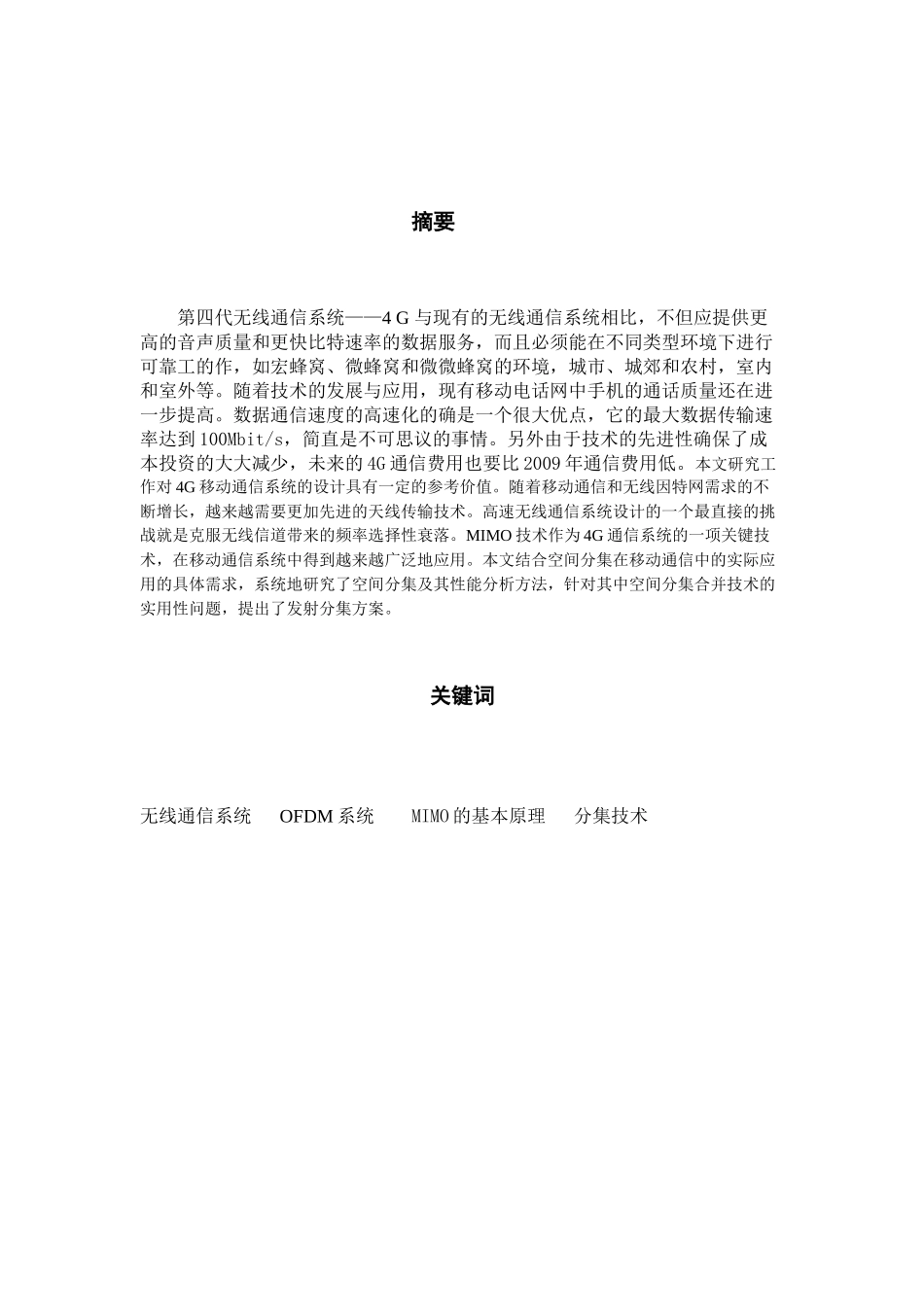 摘要

第四代无线通信系统——4 G 与现有的无线通信系统相比，不但应提供更高的音声质量和更快比特速率的数据服务，而且必须能在不同类型环境下进行可靠工的作，如宏蜂窝、微蜂窝和微微蜂窝的环境，城市、城郊和农村，室内和室外等。随着技术的发展与应用，现有移动电话网中手机的通话质量还在进一步提高。数据通信速度的高速化的确是一个很大优点，它的最大数据传输速率达到 100Mbit/s，简直是不可思议的事情。另外由于技术的先进性确保了成本投资的大大减少，未来的 4G 通信费用也要比 2009 年通信费用低。本文研究工作对 4G 移动通信系统的设计具有一定的参考价值。随着移动通信和无线因特网需求的不断增长，越来越需要更加先进的天线传输技术。高速无线通信系统设计的一个最直接的挑战就是克服无线信道带来的频率选择性衰落。MIMO 技术作为 4G 通信系统的一项关键技术，在移动通信系统中得到越来越广泛地应用。本文结合空间分集在移动通信中的实际应用的具体需求，系统地研究了空间分集及其性能分析方法，针对其中空间分集合并技术的实用性问题，提出了发射分集方案。

关键词

无线通信系统　OFDM 系统　MIMO 的基本原理　分集技术